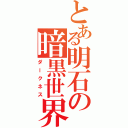 とある明石の暗黒世界
ダークネス